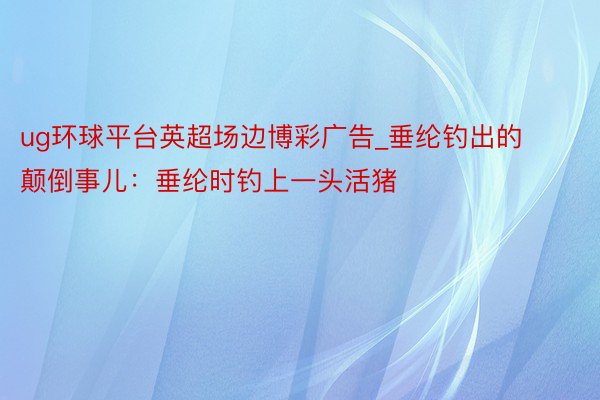 ug环球平台英超场边博彩广告_垂纶钓出的颠倒事儿：垂纶时钓上一头活猪